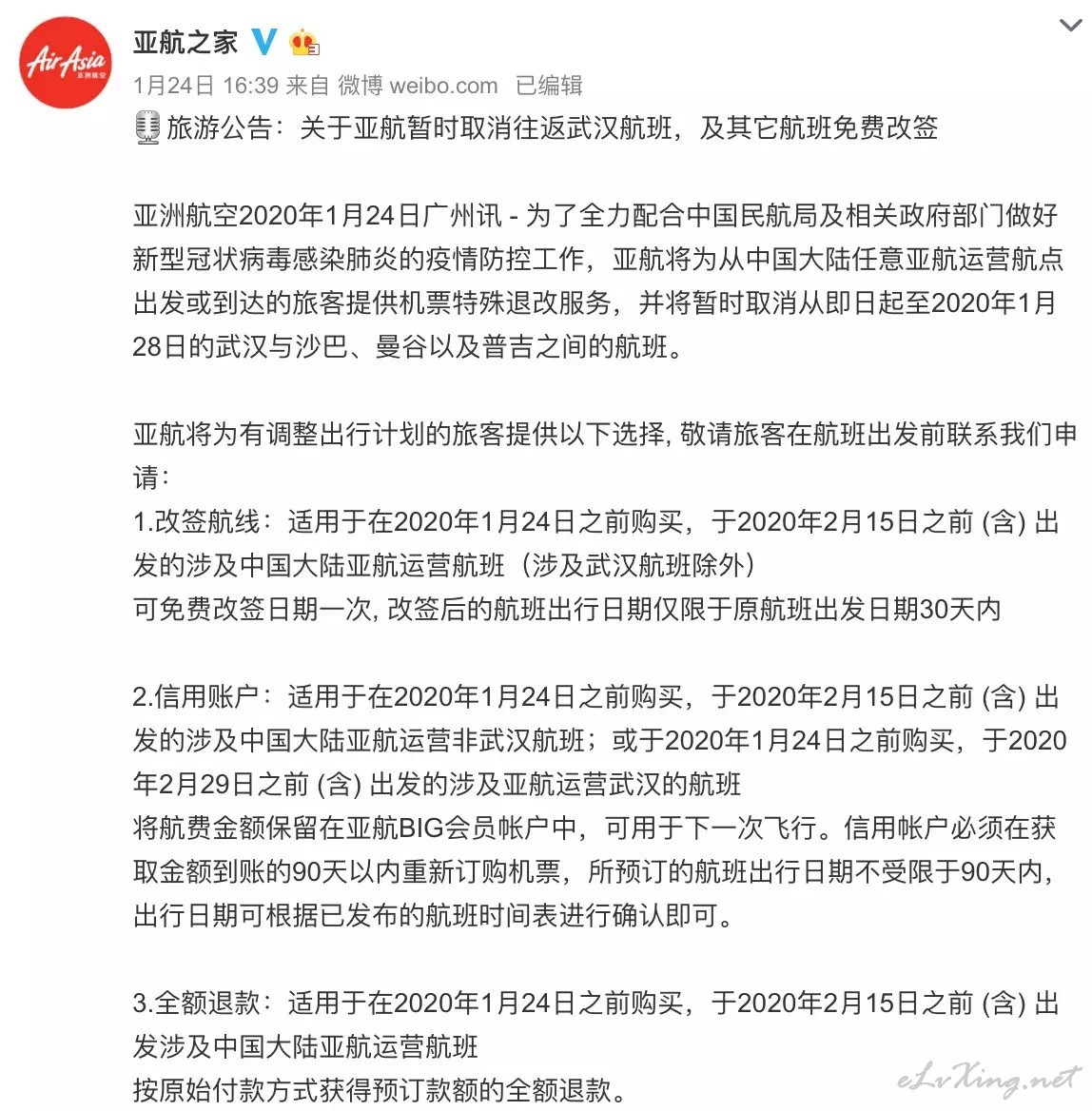 AirAsia 亚洲航空

亚航之家

1月24日 16:39 来自 微博 weibo.com 已编辑

旅游公告：关于亚航暂时取消往返武汉航班，及其它航班免费改签

亚洲航空2020年1月24日广州讯 - 为了全力配合中国民航局及相关政府部门做好新型冠状病毒感染肺炎的疫情防控工作，亚航将为从中国大陆任意亚航运营航点出发或到达的旅客提供机票特殊退改服务，并将暂时取消从即日起至2020年1月28日的武汉与沙巴、曼谷以及普吉之间的航班。

亚航将为有调整出行计划的旅客提供以下选择, 敬请旅客在航班出发前联系我们申请：
1.改签航线：适用于在2020年1月24日之前购买，于2020年2月15日之前 (含) 出发的涉及中国大陆亚航运营航班（涉及武汉航班除外）
可免费改签日期一次, 改签后的航班出行日期仅限于原航班出发日期30天内

2.信用账户：适用于在2020年1月24日之前购买，于2020年2月15日之前 (含) 出发的涉及中国大陆亚航运营非武汉航班；或于2020年1月24日之前购买，于2020年2月29日之前 (含) 出发的涉及亚航运营武汉的航班
将航费金额保留在亚航BIG会员帐户中，可用于下一次飞行。信用帐户必须在获取金额到账的90天以内重新订购机票，所预订的航班出行日期不受限于90天内，出行日期可根据已发布的航班时间表进行确认即可。

3.全额退款：适用于在2020年1月24日之前购买，于2020年2月15日之前 (含) 出发涉及中国大陆亚航运营航班
按原始付款方式获得预订款额的全额退款。

eLvXing.net